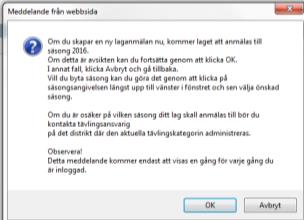 Meddelande från webbsida

Om du skapar en ny laganmälan nu, kommer laget att anmälas till säsong 2016.
Om detta är avsikten kan du fortsätta genom att klicka OK.
I annat fall, klicka Avbryt och gå tillbaka.
Vill du byta säsong kan du göra det genom att klicka på säsongsangivelsen längst upp till vänster i fönstret och sen välja önskad säsong.

Om du är osäker på vilken säsong ditt lag skall anmälas till bör du kontakta tävlingsansvarig
på det distrikt där den aktuella tävlingskategorin administreras.

Observera!
Detta meddelande kommer endast att visas en gång för varje gång du är inloggad.

OK
Avbryt